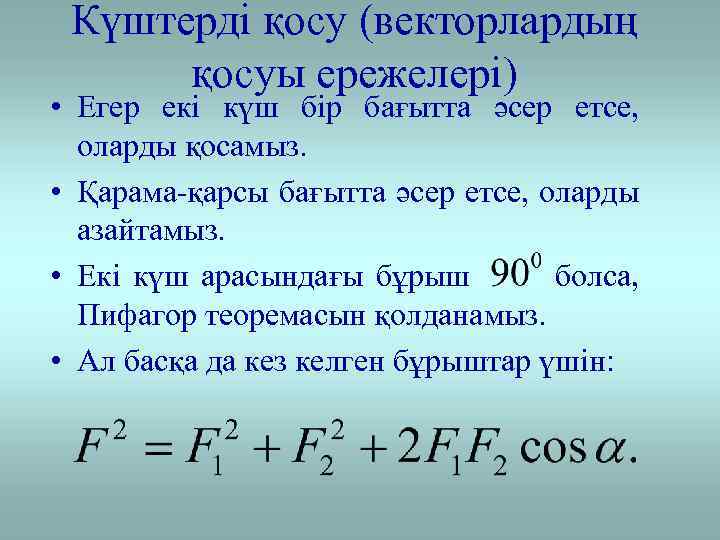 Күштерді қосу (векторлардың қосуы ережелері)

• Егер екі күш бір бағытта әсер етсе, оларды қосамыз.

• Қарама-қарсы бағытта әсер етсе, оларды азайтамыз.

• Екі күш арасындағы бұрыш $90^0$ болса, Пифагор теоремасын қолданамыз.

• Ал басқа да кез келген бұрыштар үшін:

$F^2 = F_1^2 + F_2^2 + 2F_1F_2 \cos\alpha.$